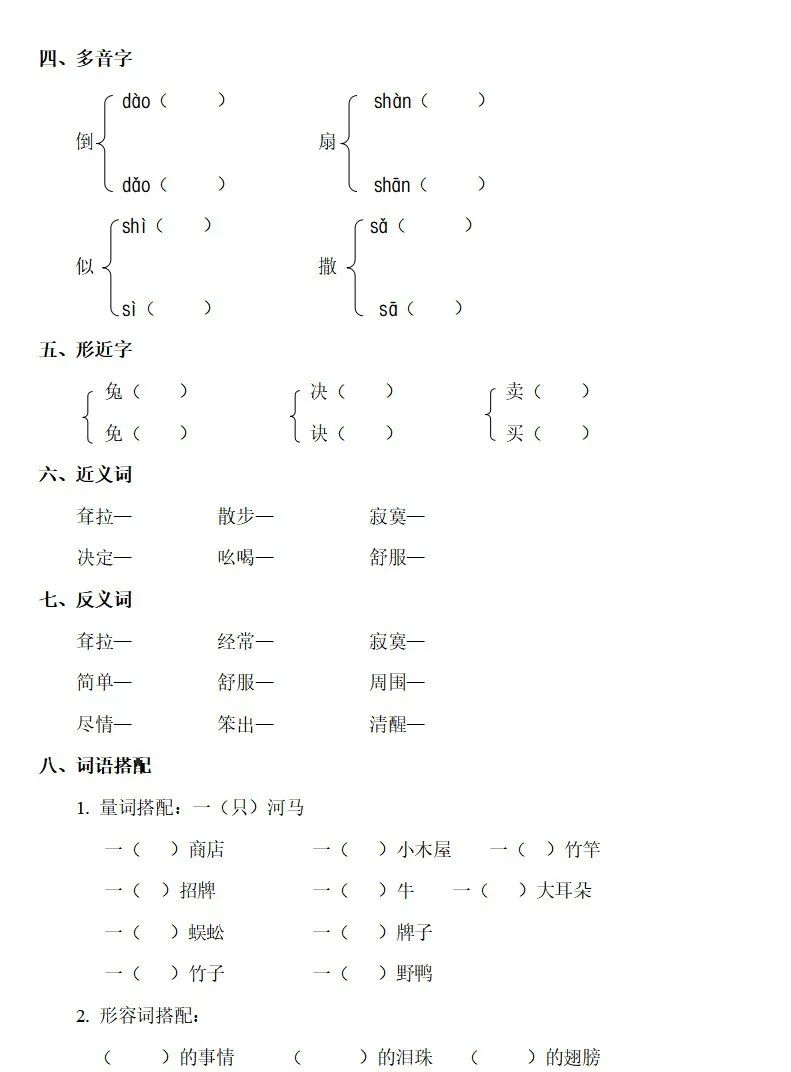 四、多音字

倒 dào（ ） dǎo（ ）

扇 shàn（ ） shān（ ）

似 shì（ ） sì（ ）

撒 sǎ（ ） sā（ ）

五、形近字

兔（ ） 免（ ）

决（ ） 诀（ ）

卖（ ） 买（ ）

六、近义词

耷拉— 散步— 寂寞—

决定— 吆喝— 舒服—

七、反义词

耷拉— 经常— 寂寞—

简单— 舒服— 周围—

尽情— 笨出— 清醒—

八、词语搭配

1. 量词搭配：一（只）河马

一（ ）商店 一（ ）小木屋 一（ ）竹竿

一（ ）招牌 一（ ）牛 一（ ）大耳朵

一（ ）蜈蚣 一（ ）牌子

一（ ）竹子 一（ ）野鸭

2. 形容词搭配：

（ ）的事情 （ ）的泪珠 （ ）的翅膀